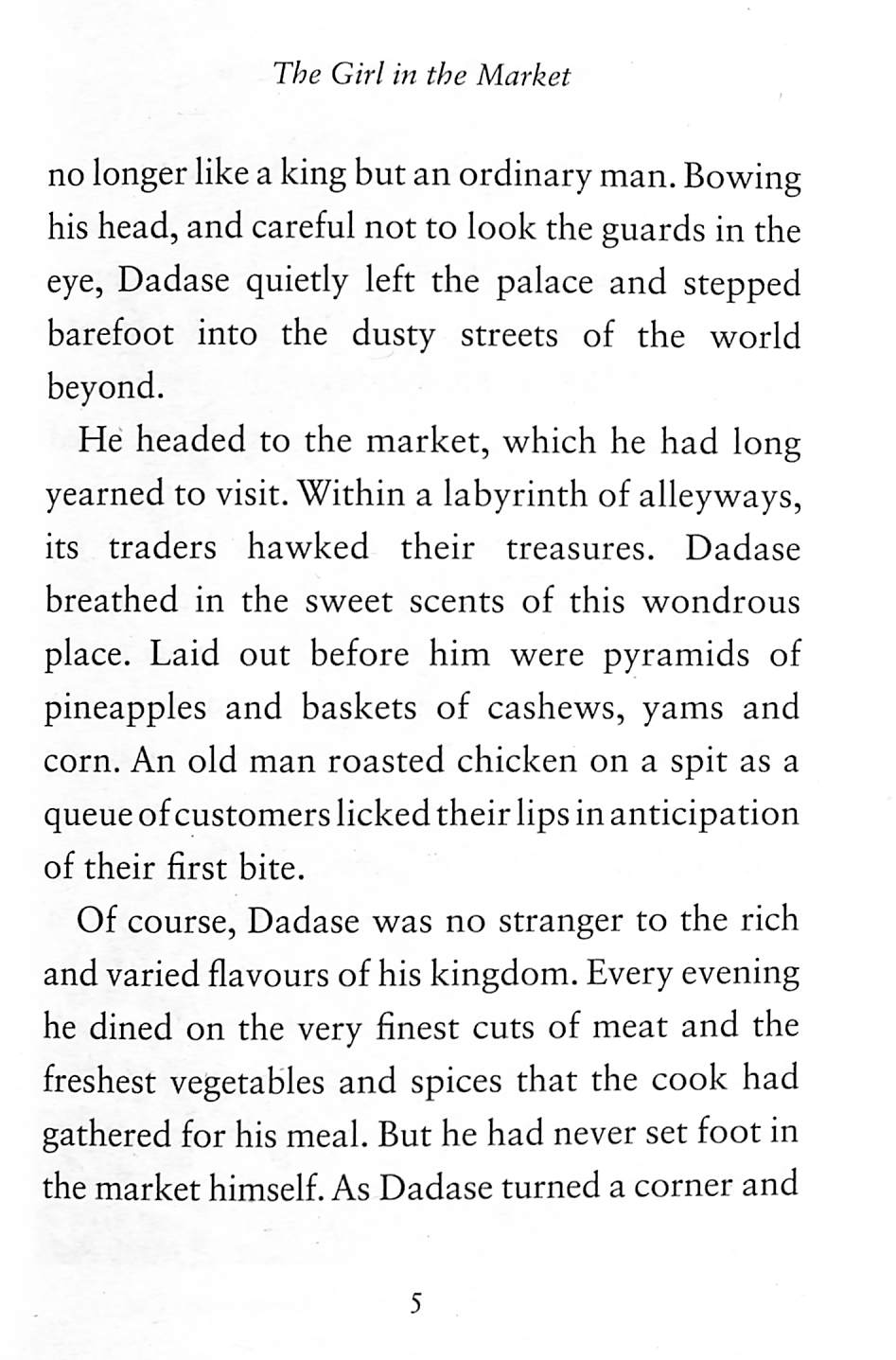 The Girl in the Market

no longer like a king but an ordinary man. Bowing his head, and careful not to look the guards in the eye, Dadase quietly left the palace and stepped barefoot into the dusty streets of the world beyond.

He headed to the market, which he had long yearned to visit. Within a labyrinth of alleyways, its traders hawked their treasures. Dadase breathed in the sweet scents of this wondrous place. Laid out before him were pyramids of pineapples and baskets of cashews, yams and corn. An old man roasted chicken on a spit as a queue of customers licked their lips in anticipation of their first bite.

Of course, Dadase was no stranger to the rich and varied flavours of his kingdom. Every evening he dined on the very finest cuts of meat and the freshest vegetables and spices that the cook had gathered for his meal. But he had never set foot in the market himself. As Dadase turned a corner and

5